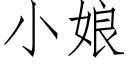 小娘